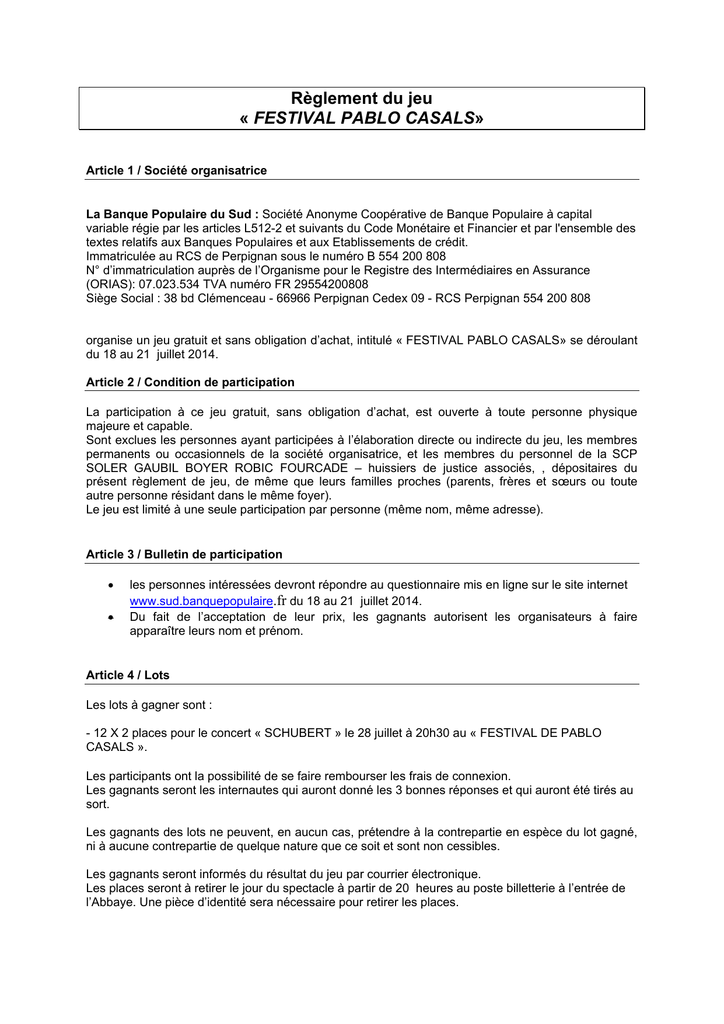 Règlement du jeu
« FESTIVAL PABLO CASALS»

Article 1 / Société organisatrice

La Banque Populaire du Sud : Société Anonyme Coopérative de Banque Populaire à capital variable régie par les articles L512-2 et suivants du Code Monétaire et Financier et par l'ensemble des textes relatifs aux Banques Populaires et aux Etablissements de crédit.
Immatriculée au RCS de Perpignan sous le numéro B 554 200 808
N° d'immatriculation auprès de l'Organisme pour le Registre des Intermédiaires en Assurance (ORIAS): 07.023.534 TVA numéro FR 29554200808
Siège Social : 38 bd Clémenceau - 66966 Perpignan Cedex 09 - RCS Perpignan 554 200 808

organise un jeu gratuit et sans obligation d'achat, intitulé « FESTIVAL PABLO CASALS» se déroulant du 18 au 21 juillet 2014.

Article 2 / Condition de participation

La participation à ce jeu gratuit, sans obligation d'achat, est ouverte à toute personne physique majeure et capable.
Sont exclues les personnes ayant participées à l'élaboration directe ou indirecte du jeu, les membres permanents ou occasionnels de la société organisatrice, et les membres du personnel de la SCP SOLER GAUBIL BOYER ROBIC FOURCADE – huissiers de justice associés, , dépositaires du présent règlement de jeu, de même que leurs familles proches (parents, frères et sœurs ou toute autre personne résidant dans le même foyer).
Le jeu est limité à une seule participation par personne (même nom, même adresse).

Article 3 / Bulletin de participation

• les personnes intéressées devront répondre au questionnaire mis en ligne sur le site internet www.sud.banquepopulaire.fr du 18 au 21 juillet 2014.
• Du fait de l'acceptation de leur prix, les gagnants autorisent les organisateurs à faire apparaître leurs nom et prénom.

Article 4 / Lots

Les lots à gagner sont :

- 12 X 2 places pour le concert « SCHUBERT » le 28 juillet à 20h30 au « FESTIVAL DE PABLO CASALS ».

Les participants ont la possibilité de se faire rembourser les frais de connexion.
Les gagnants seront les internautes qui auront donné les 3 bonnes réponses et qui auront été tirés au sort.

Les gagnants des lots ne peuvent, en aucun cas, prétendre à la contrepartie en espèce du lot gagné, ni à aucune contrepartie de quelque nature que ce soit et sont non cessibles.

Les gagnants seront informés du résultat du jeu par courrier électronique.
Les places seront à retirer le jour du spectacle à partir de 20 heures au poste billetterie à l'entrée de l'Abbaye. Une pièce d'identité sera nécessaire pour retirer les places.